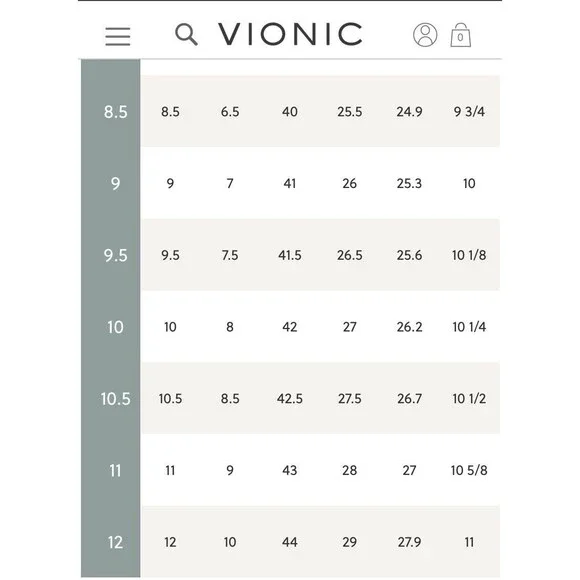 VIONIC

0

| 8.5 | 8.5 | 6.5 | 40 | 25.5 | 24.9 | 9 3/4 |
|---|---|---|---|---|---|---|
| 9 | 9 | 7 | 41 | 26 | 25.3 | 10 |
| 9.5 | 9.5 | 7.5 | 41.5 | 26.5 | 25.6 | 10 1/8 |
| 10 | 10 | 8 | 42 | 27 | 26.2 | 10 1/4 |
| 10.5 | 10.5 | 8.5 | 42.5 | 27.5 | 26.7 | 10 1/2 |
| 11 | 11 | 9 | 43 | 28 | 27 | 10 5/8 |
| 12 | 12 | 10 | 44 | 29 | 27.9 | 11 |